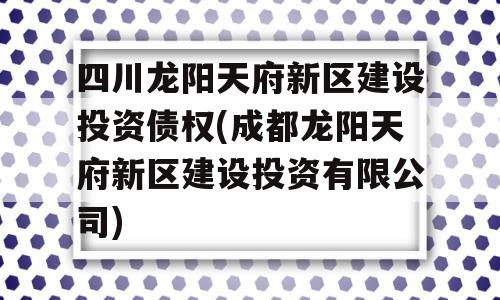 四川龙阳天府新区建设投资债权(成都龙阳天府新区建设投资有限公司)